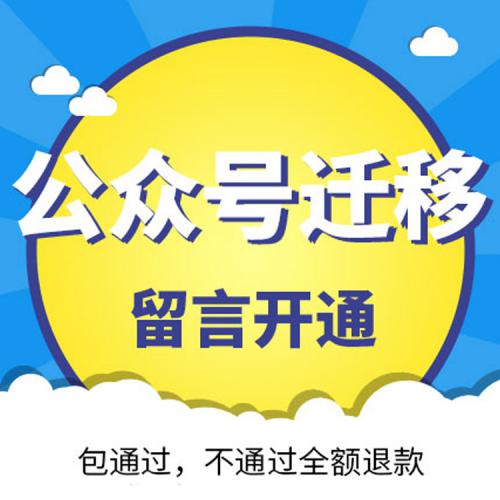 公众号迁移
留言开通
包通过，不通过全额退款